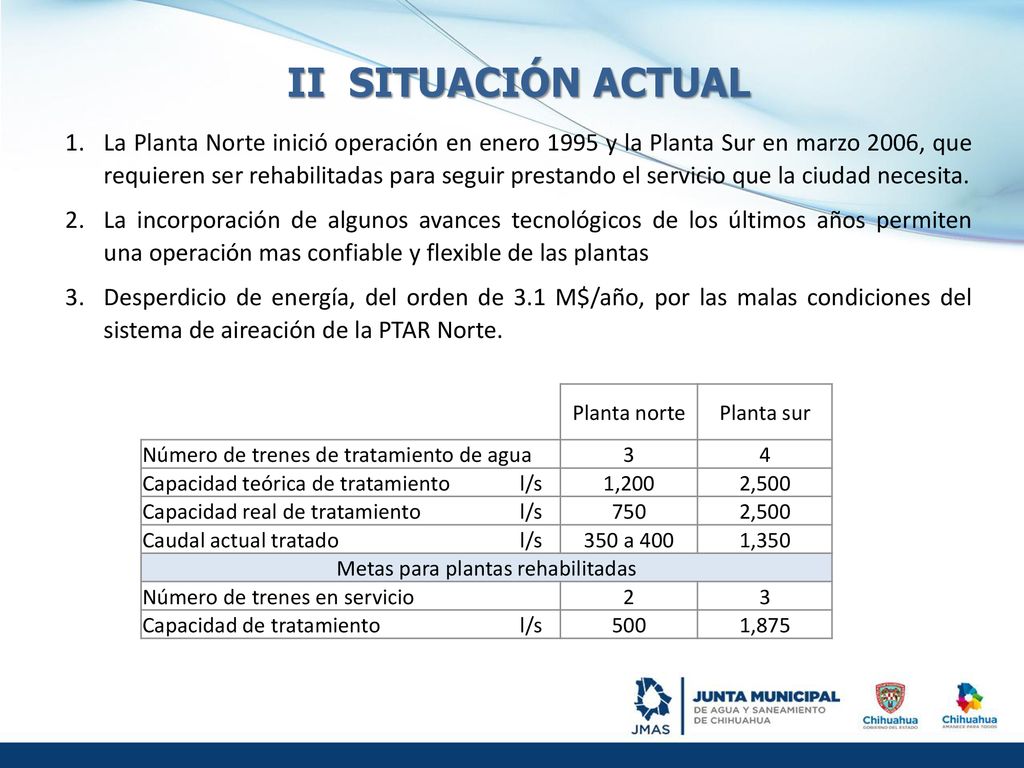 II SITUACIÓN ACTUAL

1. La Planta Norte inició operación en enero 1995 y la Planta Sur en marzo 2006, que requieren ser rehabilitadas para seguir prestando el servicio que la ciudad necesita.

2. La incorporación de algunos avances tecnológicos de los últimos años permiten una operación mas confiable y flexible de las plantas

3. Desperdicio de energía, del orden de 3.1 M$/año, por las malas condiciones del sistema de aireación de la PTAR Norte.

| | | Planta norte | Planta sur |
|---|---|---|---|
| Número de trenes de tratamiento de agua | | 3 | 4 |
| Capacidad teórica de tratamiento | l/s | 1,200 | 2,500 |
| Capacidad real de tratamiento | l/s | 750 | 2,500 |
| Caudal actual tratado | l/s | 350 a 400 | 1,350 |
| Metas para plantas rehabilitadas | | | |
| Número de trenes en servicio | | 2 | 3 |
| Capacidad de tratamiento | l/s | 500 | 1,875 |

JMAS
JUNTA MUNICIPAL
DE AGUA Y SANEAMIENTO
DE CHIHUAHUA
Chihuahua
GOBIERNO DEL ESTADO
Chihuahua
AMANECE PARA TODOS